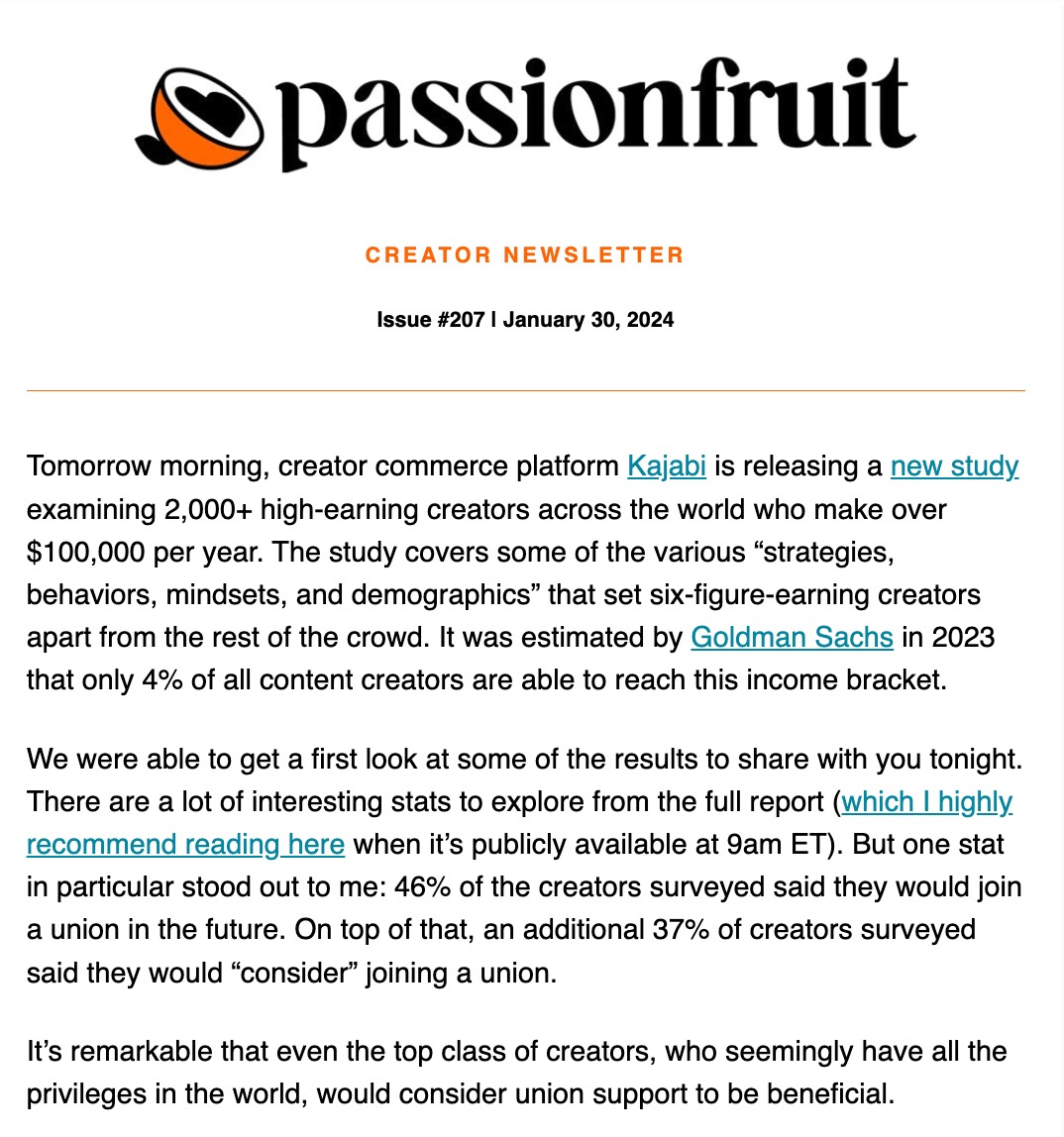 passionfruit

CREATOR NEWSLETTER

Issue #207 | January 30, 2024

Tomorrow morning, creator commerce platform Kajabi is releasing a new study examining 2,000+ high-earning creators across the world who make over $100,000 per year. The study covers some of the various “strategies, behaviors, mindsets, and demographics” that set six-figure-earning creators apart from the rest of the crowd. It was estimated by Goldman Sachs in 2023 that only 4% of all content creators are able to reach this income bracket.

We were able to get a first look at some of the results to share with you tonight. There are a lot of interesting stats to explore from the full report (which I highly recommend reading here when it’s publicly available at 9am ET). But one stat in particular stood out to me: 46% of the creators surveyed said they would join a union in the future. On top of that, an additional 37% of creators surveyed said they would “consider” joining a union.

It’s remarkable that even the top class of creators, who seemingly have all the privileges in the world, would consider union support to be beneficial.